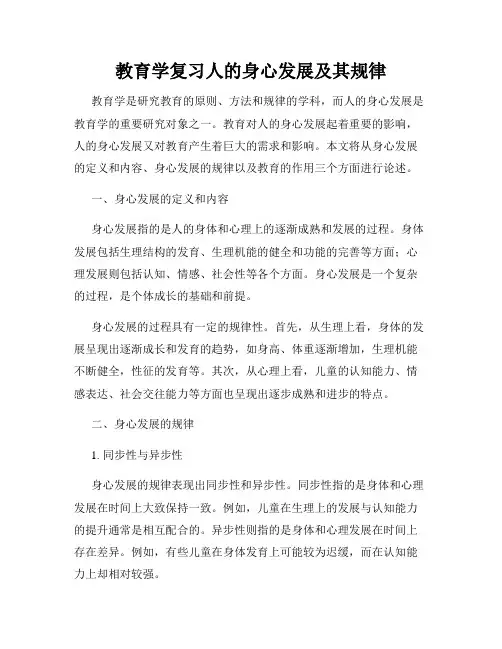 教育学复习人的身心发展及其规律

教育学是研究教育的原则、方法和规律的学科，而人的身心发展是教育学的重要研究对象之一。教育对人的身心发展起着重要的影响，人的身心发展又对教育产生着巨大的需求和影响。本文将从身心发展的定义和内容、身心发展的规律以及教育的作用三个方面进行论述。

一、身心发展的定义和内容

身心发展指的是人的身体和心理上的逐渐成熟和发展的过程。身体发展包括生理结构的发育、生理机能的健全和功能的完善等方面；心理发展则包括认知、情感、社会性等各个方面。身心发展是一个复杂的过程，是个体成长的基础和前提。

身心发展的过程具有一定的规律性。首先，从生理上看，身体的发展呈现出逐渐成长和发育的趋势，如身高、体重逐渐增加，生理机能不断健全，性征的发育等。其次，从心理上看，儿童的认知能力、情感表达、社会交往能力等方面也呈现出逐步成熟和进步的特点。

二、身心发展的规律

1. 同步性与异步性

身心发展的规律表现出同步性和异步性。同步性指的是身体和心理发展在时间上大致保持一致。例如，儿童在生理上的发展与认知能力的提升通常是相互配合的。异步性则指的是身体和心理发展在时间上存在差异。例如，有些儿童在身体发育上可能较为迟缓，而在认知能力上却相对较强。